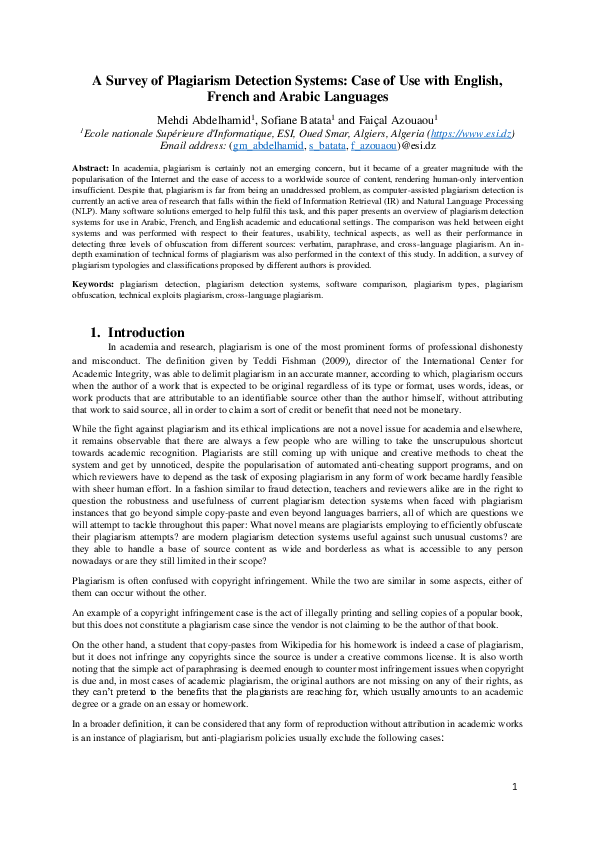 A Survey of Plagiarism Detection Systems: Case of Use with English, French and Arabic Languages

Mehdi Abdelhamid$^1$, Sofiane Batata$^1$ and Faiçal Azouaou$^1$
$^1$Ecole nationale Supérieure d'Informatique, ESI, Oued Smar, Algiers, Algeria (https://www.esi.dz)
Email address: (gm_abdelhamid, s_batata, f_azouaou)@esi.dz

Abstract: In academia, plagiarism is certainly not an emerging concern, but it became of a greater magnitude with the popularisation of the Internet and the ease of access to a worldwide source of content, rendering human-only intervention insufficient. Despite that, plagiarism is far from being an unaddressed problem, as computer-assisted plagiarism detection is currently an active area of research that falls within the field of Information Retrieval (IR) and Natural Language Processing (NLP). Many software solutions emerged to help fulfil this task, and this paper presents an overview of plagiarism detection systems for use in Arabic, French, and English academic and educational settings. The comparison was held between eight systems and was performed with respect to their features, usability, technical aspects, as well as their performance in detecting three levels of obfuscation from different sources: verbatim, paraphrase, and cross-language plagiarism. An in-depth examination of technical forms of plagiarism was also performed in the context of this study. In addition, a survey of plagiarism typologies and classifications proposed by different authors is provided.

Keywords: plagiarism detection, plagiarism detection systems, software comparison, plagiarism types, plagiarism obfuscation, technical exploits plagiarism, cross-language plagiarism.

1. Introduction

In academia and research, plagiarism is one of the most prominent forms of professional dishonesty and misconduct. The definition given by Teddi Fishman (2009), director of the International Center for Academic Integrity, was able to delimit plagiarism in an accurate manner, according to which, plagiarism occurs when the author of a work that is expected to be original regardless of its type or format, uses words, ideas, or work products that are attributable to an identifiable source other than the author himself, without attributing that work to said source, all in order to claim a sort of credit or benefit that need not be monetary.

While the fight against plagiarism and its ethical implications are not a novel issue for academia and elsewhere, it remains observable that there are always a few people who are willing to take the unscrupulous shortcut towards academic recognition. Plagiarists are still coming up with unique and creative methods to cheat the system and get by unnoticed, despite the popularisation of automated anti-cheating support programs, and on which reviewers have to depend as the task of exposing plagiarism in any form of work became hardly feasible with sheer human effort. In a fashion similar to fraud detection, teachers and reviewers alike are in the right to question the robustness and usefulness of current plagiarism detection systems when faced with plagiarism instances that go beyond simple copy-paste and even beyond languages barriers, all of which are questions we will attempt to tackle throughout this paper: What novel means are plagiarists employing to efficiently obfuscate their plagiarism attempts? are modern plagiarism detection systems useful against such unusual customs? are they able to handle a base of source content as wide and borderless as what is accessible to any person nowadays or are they still limited in their scope?

Plagiarism is often confused with copyright infringement. While the two are similar in some aspects, either of them can occur without the other.

An example of a copyright infringement case is the act of illegally printing and selling copies of a popular book, but this does not constitute a plagiarism case since the vendor is not claiming to be the author of that book.

On the other hand, a student that copy-pastes from Wikipedia for his homework is indeed a case of plagiarism, but it does not infringe any copyrights since the source is under a creative commons license. It is also worth noting that the simple act of paraphrasing is deemed enough to counter most infringement issues when copyright is due and, in most cases of academic plagiarism, the original authors are not missing on any of their rights, as they can't pretend to the benefits that the plagiarists are reaching for, which usually amounts to an academic degree or a grade on an essay or homework.

In a broader definition, it can be considered that any form of reproduction without attribution in academic works is an instance of plagiarism, but anti-plagiarism policies usually exclude the following cases:

1